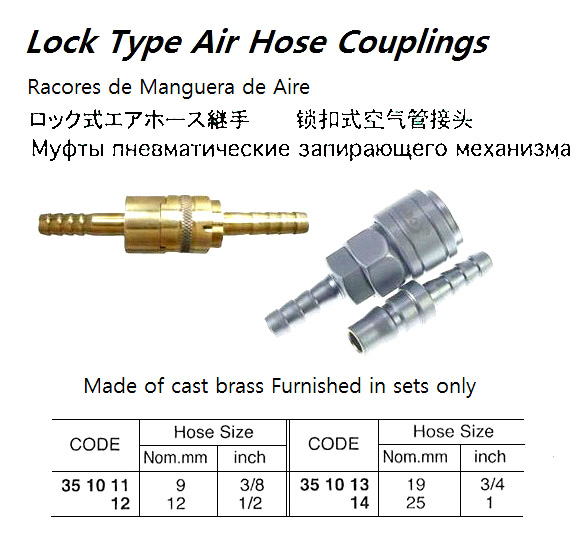 Lock Type Air Hose Couplings

Racores de Manguera de Aire

ロック式エアホース継手 锁扣式空气管接头

Муфты пневматические запирающего механизма

Made of cast brass Furnished in sets only

| CODE | Hose Size |  | CODE | Hose Size |  |
|---|---|---|---|---|---|
|  | Nom.mm | inch |  | Nom.mm | inch |
| 35 10 11 | 9 | 3/8 | 35 10 13 | 19 | 3/4 |
| 12 | 12 | 1/2 | 14 | 25 | 1 |